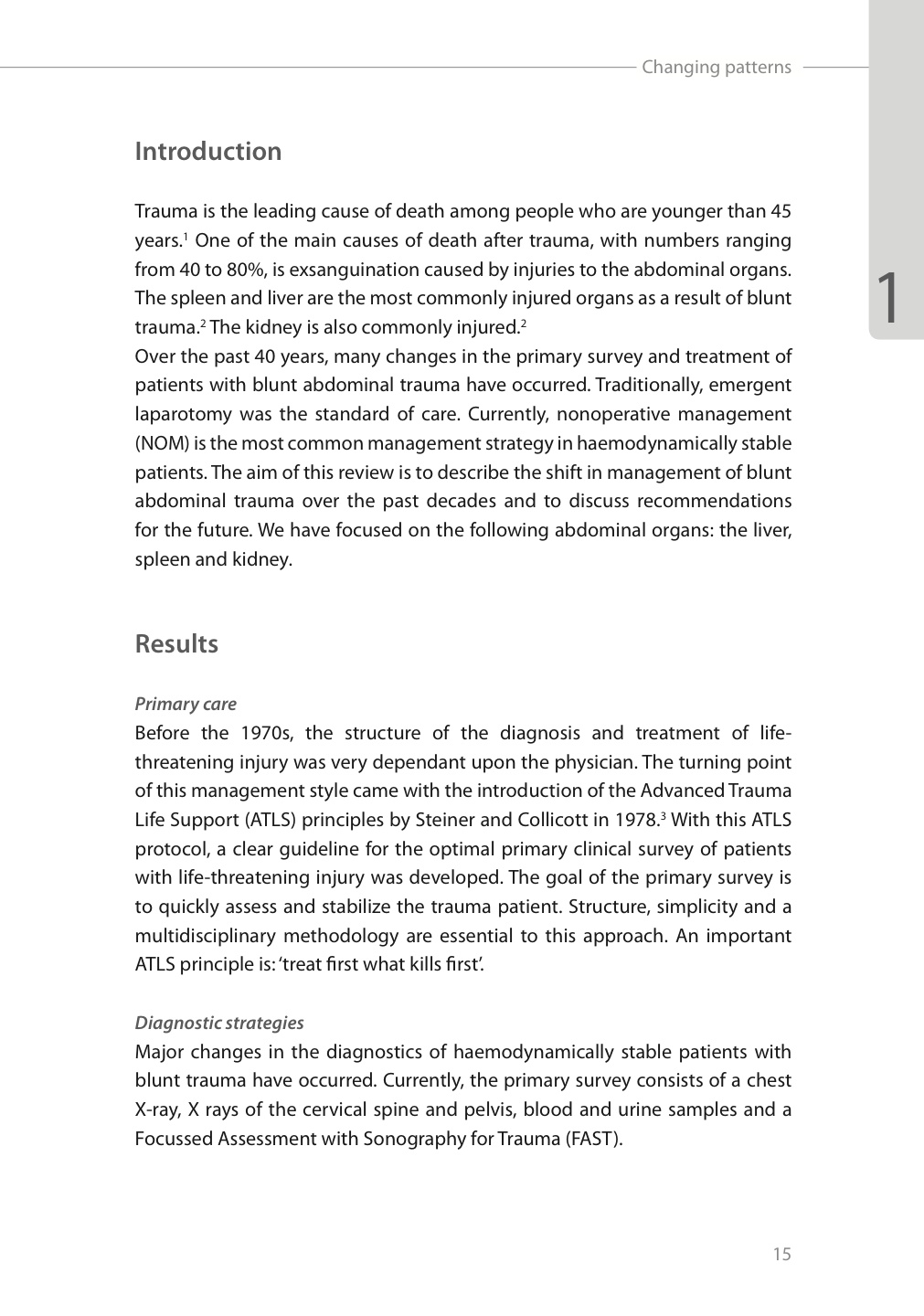 Changing patterns

1

Introduction

Trauma is the leading cause of death among people who are younger than 45 years.$^1$ One of the main causes of death after trauma, with numbers ranging from 40 to 80%, is exsanguination caused by injuries to the abdominal organs. The spleen and liver are the most commonly injured organs as a result of blunt trauma.$^2$ The kidney is also commonly injured.$^2$
Over the past 40 years, many changes in the primary survey and treatment of patients with blunt abdominal trauma have occurred. Traditionally, emergent laparotomy was the standard of care. Currently, nonoperative management (NOM) is the most common management strategy in haemodynamically stable patients. The aim of this review is to describe the shift in management of blunt abdominal trauma over the past decades and to discuss recommendations for the future. We have focused on the following abdominal organs: the liver, spleen and kidney.

Results

Primary care
Before the 1970s, the structure of the diagnosis and treatment of life-threatening injury was very dependant upon the physician. The turning point of this management style came with the introduction of the Advanced Trauma Life Support (ATLS) principles by Steiner and Collicott in 1978.$^3$ With this ATLS protocol, a clear guideline for the optimal primary clinical survey of patients with life-threatening injury was developed. The goal of the primary survey is to quickly assess and stabilize the trauma patient. Structure, simplicity and a multidisciplinary methodology are essential to this approach. An important ATLS principle is: 'treat first what kills first'.

Diagnostic strategies
Major changes in the diagnostics of haemodynamically stable patients with blunt trauma have occurred. Currently, the primary survey consists of a chest X-ray, X rays of the cervical spine and pelvis, blood and urine samples and a Focussed Assessment with Sonography for Trauma (FAST).

15